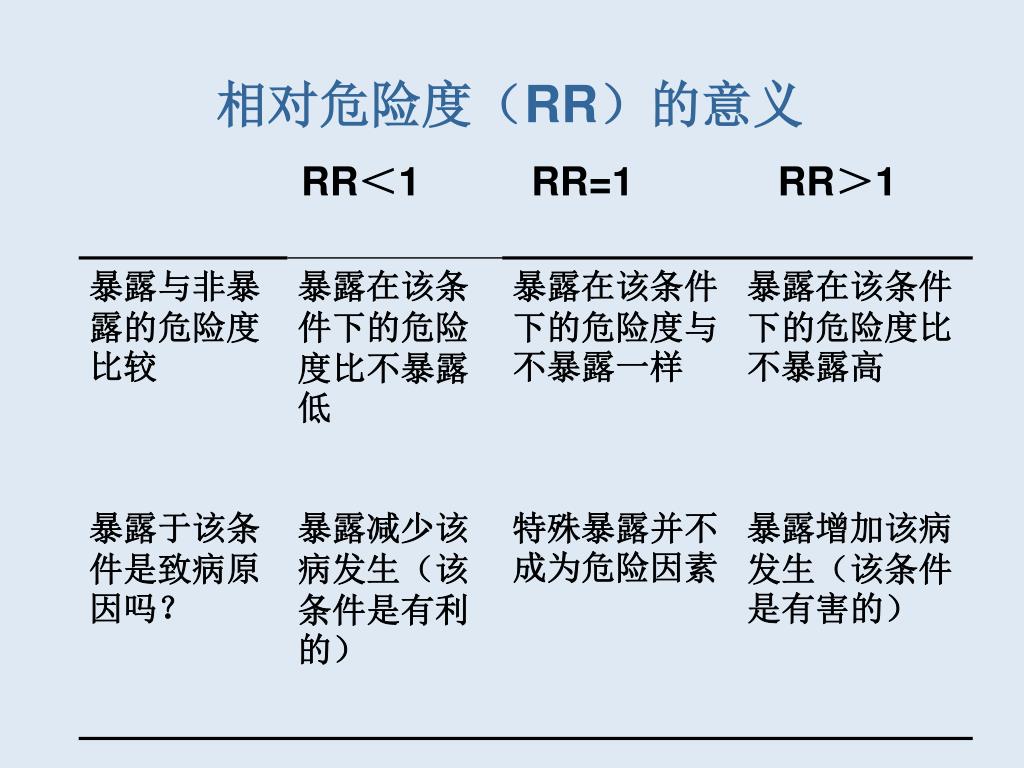 相对危险度（RR）的意义

|  | RR＜1 | RR=1 | RR＞1 |
|---|---|---|---|
| 暴露与非暴露的危险度比较 | 暴露在该条件下的危险度比不暴露低 | 暴露在该条件下的危险度与不暴露一样 | 暴露在该条件下的危险度比不暴露高 |
| 暴露于该条件是致病原因吗？ | 暴露减少该病发生（该条件是有利的） | 特殊暴露并不成为危险因素 | 暴露增加该病发生（该条件是有害的） |